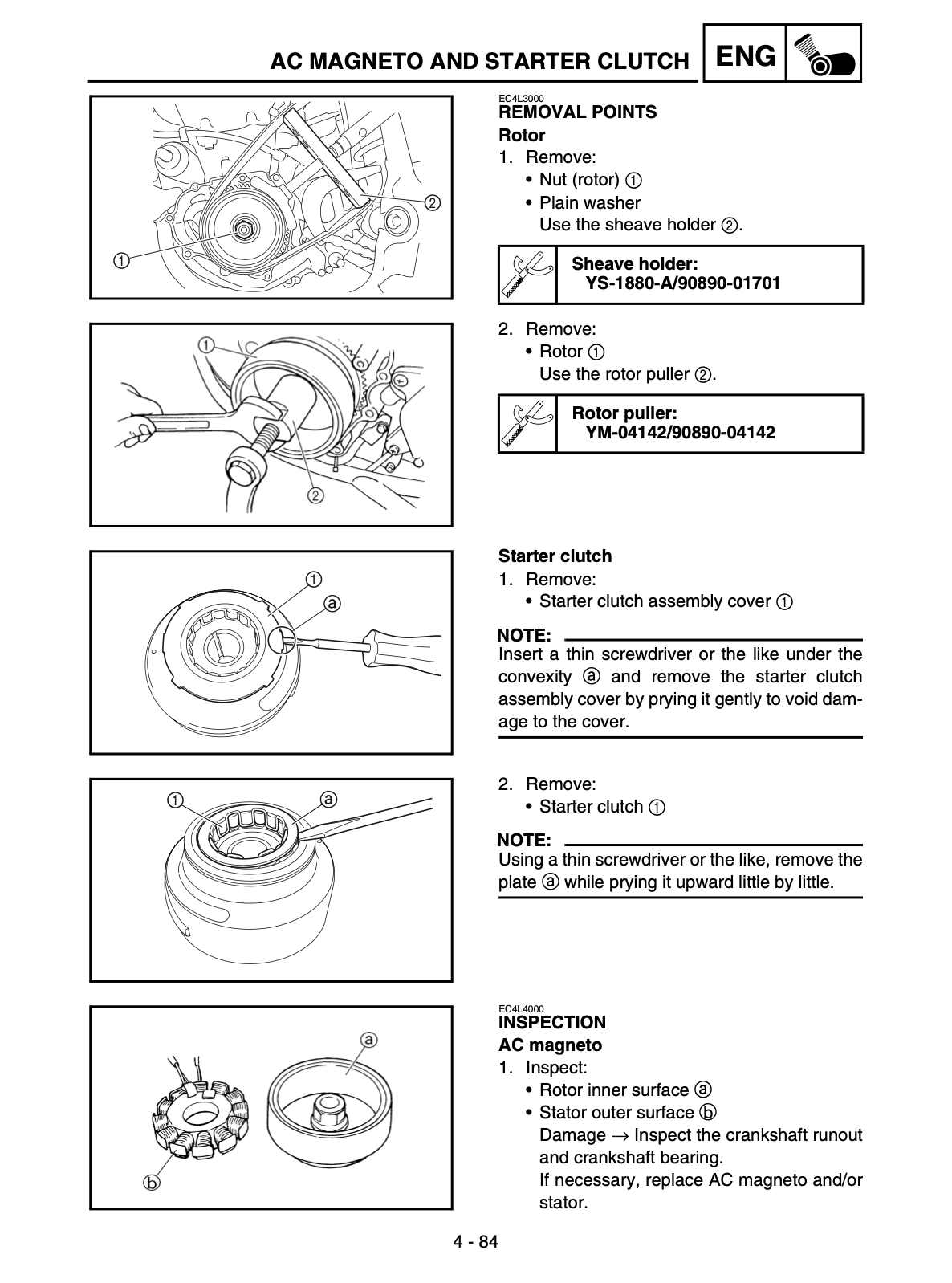 AC MAGNETO AND STARTER CLUTCH ENG

①
②

①
②

①
ⓐ

①
ⓐ

ⓐ
ⓑ

EC4L3000
REMOVAL POINTS
Rotor
1. Remove:
• Nut (rotor) ①
• Plain washer
Use the sheave holder ②.

Sheave holder:
YS-1880-A/90890-01701

2. Remove:
• Rotor ①
Use the rotor puller ②.

Rotor puller:
YM-04142/90890-04142

Starter clutch
1. Remove:
• Starter clutch assembly cover ①

NOTE:
Insert a thin screwdriver or the like under the convexity ⓐ and remove the starter clutch assembly cover by prying it gently to void damage to the cover.

2. Remove:
• Starter clutch ①

NOTE:
Using a thin screwdriver or the like, remove the plate ⓐ while prying it upward little by little.

EC4L4000
INSPECTION
AC magneto
1. Inspect:
• Rotor inner surface ⓐ
• Stator outer surface ⓑ
Damage → Inspect the crankshaft runout and crankshaft bearing.
If necessary, replace AC magneto and/or stator.

4 - 84